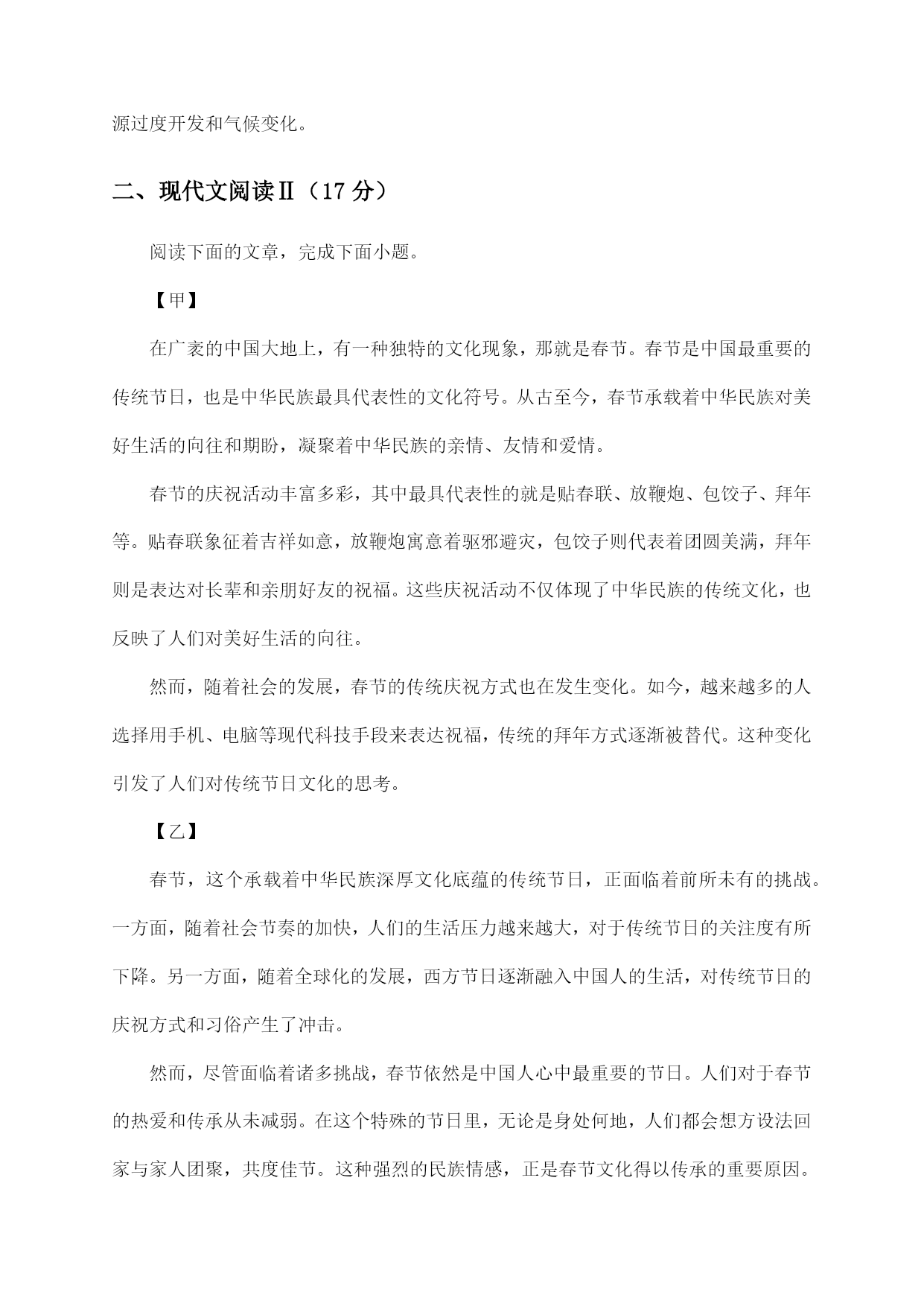 源过度开发和气候变化。

二、现代文阅读Ⅱ（17 分）

阅读下面的文章，完成下面小题。

【甲】

在广袤的中国大地上，有一种独特的文化现象，那就是春节。春节是中国最重要的传统节日，也是中华民族最具代表性的文化符号。从古至今，春节承载着中华民族对美好生活的向往和期盼，凝聚着中华民族的亲情、友情和爱情。

春节的庆祝活动丰富多彩，其中最具代表性的就是贴春联、放鞭炮、包饺子、拜年等。贴春联象征着吉祥如意，放鞭炮寓意着驱邪避灾，包饺子则代表着团圆美满，拜年则是表达对长辈和亲朋好友的祝福。这些庆祝活动不仅体现了中华民族的传统文化，也反映了人们对美好生活的向往。

然而，随着社会的发展，春节的传统庆祝方式也在发生变化。如今，越来越多的人选择用手机、电脑等现代科技手段来表达祝福，传统的拜年方式逐渐被替代。这种变化引发了人们对传统节日文化的思考。

【乙】

春节，这个承载着中华民族深厚文化底蕴的传统节日，正面临着前所未有的挑战。一方面，随着社会节奏的加快，人们的生活压力越来越大，对于传统节日的关注度有所下降。另一方面，随着全球化的发展，西方节日逐渐融入中国人的生活，对传统节日的庆祝方式和习俗产生了冲击。

然而，尽管面临着诸多挑战，春节依然是中国人心中最重要的节日。人们对于春节的热爱和传承从未减弱。在这个特殊的节日里，无论是身处何地，人们都会想方设法回家与家人团聚，共度佳节。这种强烈的民族情感，正是春节文化得以传承的重要原因。